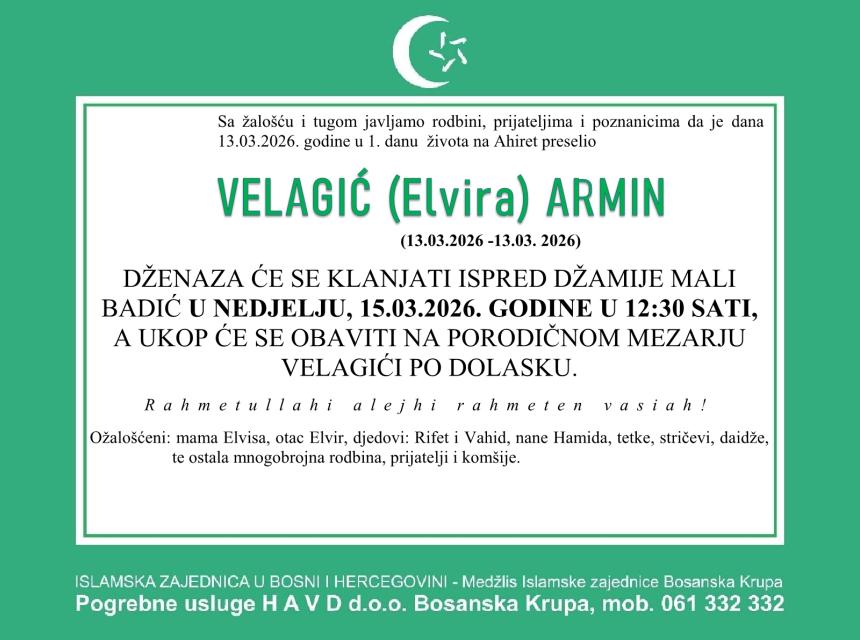 Sa žalošću i tugom javljamo rodbini, prijateljima i poznanicima da je dana 13.03.2026. godine u 1. danu života na Ahiret preselio

VELAGIĆ (Elvira) ARMIN

(13.03.2026 -13.03. 2026)

DŽENAZA ĆE SE KLANJATI ISPRED DŽAMIJE MALI BADIĆ U NEDJELJU, 15.03.2026. GODINE U 12:30 SATI, A UKOP ĆE SE OBAVITI NA PORODIČNOM MEZARJU VELAGIĆI PO DOLASKU.

Rahmetullahi alejhi rahmeten vasiah!

Ožalošćeni: mama Elvisa, otac Elvir, djedovi: Rifet i Vahid, nane Hamida, tetke, stričevi, daidže, te ostala mnogobrojna rodbina, prijatelji i komšije.

ISLAMSKA ZAJEDNICA U BOSNI I HERCEGOVINI - Medžlis Islamske zajednice Bosanska Krupa
Pogrebne usluge H A V D d.o.o. Bosanska Krupa, mob. 061 332 332